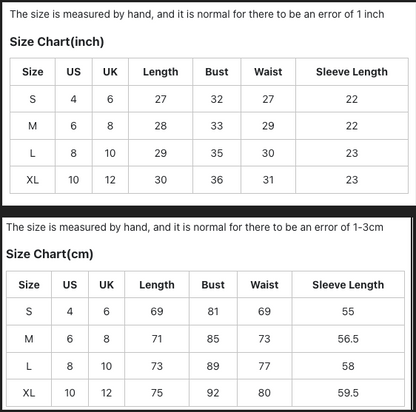 The size is measured by hand, and it is normal for there to be an error of 1 inch

Size Chart(inch)

| Size | US | UK | Length | Bust | Waist | Sleeve Length |
|---|---|---|---|---|---|---|
| S | 4 | 6 | 27 | 32 | 27 | 22 |
| M | 6 | 8 | 28 | 33 | 29 | 22 |
| L | 8 | 10 | 29 | 35 | 30 | 23 |
| XL | 10 | 12 | 30 | 36 | 31 | 23 |

The size is measured by hand, and it is normal for there to be an error of 1-3cm

Size Chart(cm)

| Size | US | UK | Length | Bust | Waist | Sleeve Length |
|---|---|---|---|---|---|---|
| S | 4 | 6 | 69 | 81 | 69 | 55 |
| M | 6 | 8 | 71 | 85 | 73 | 56.5 |
| L | 8 | 10 | 73 | 89 | 77 | 58 |
| XL | 10 | 12 | 75 | 92 | 80 | 59.5 |